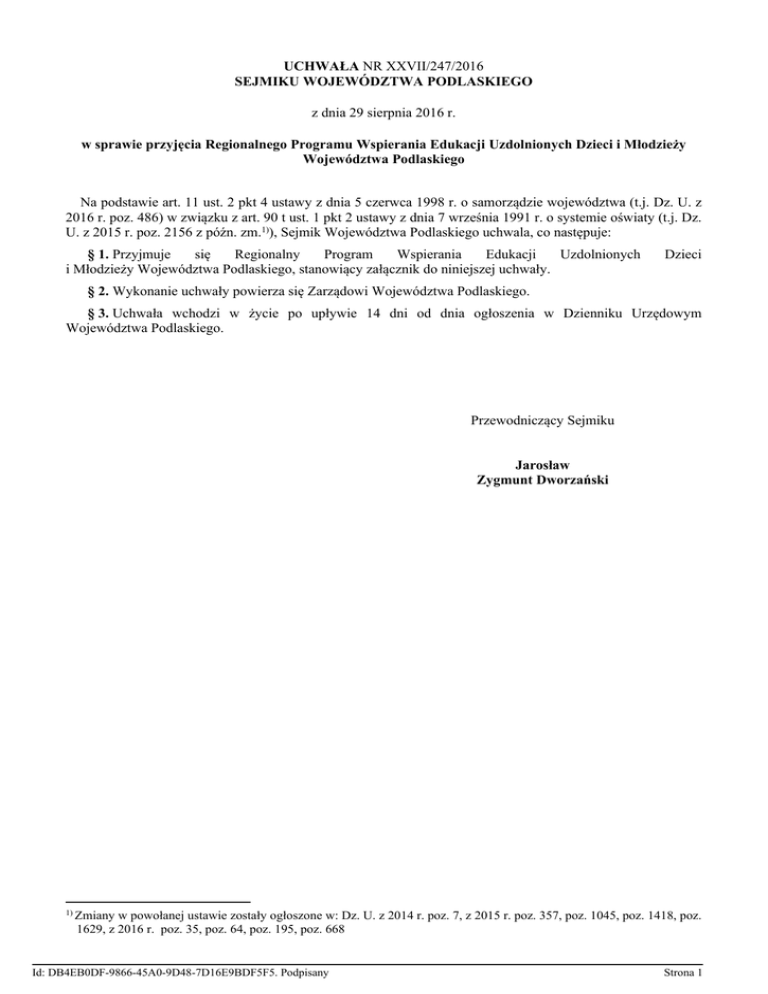 UCHWAŁA NR XXVII/247/2016
SEJMIKU WOJEWÓDZTWA PODLASKIEGO

z dnia 29 sierpnia 2016 r.

w sprawie przyjęcia Regionalnego Programu Wspierania Edukacji Uzdolnionych Dzieci i Młodzieży Województwa Podlaskiego

Na podstawie art. 11 ust. 2 pkt 4 ustawy z dnia 5 czerwca 1998 r. o samorządzie województwa (t.j. Dz. U. z 2016 r. poz. 486) w związku z art. 90 t ust. 1 pkt 2 ustawy z dnia 7 września 1991 r. o systemie oświaty (t.j. Dz. U. z 2015 r. poz. 2156 z późn. zm.$^{1)}$), Sejmik Województwa Podlaskiego uchwala, co następuje:

§ 1. Przyjmuje się Regionalny Program Wspierania Edukacji Uzdolnionych Dzieci i Młodzieży Województwa Podlaskiego, stanowiący załącznik do niniejszej uchwały.

§ 2. Wykonanie uchwały powierza się Zarządowi Województwa Podlaskiego.

§ 3. Uchwała wchodzi w życie po upływie 14 dni od dnia ogłoszenia w Dzienniku Urzędowym Województwa Podlaskiego.

Przewodniczący Sejmiku

Jarosław
Zygmunt Dworzański

$^{1)}$ Zmiany w powołanej ustawie zostały ogłoszone w: Dz. U. z 2014 r. poz. 7, z 2015 r. poz. 357, poz. 1045, poz. 1418, poz. 1629, z 2016 r. poz. 35, poz. 64, poz. 195, poz. 668

Id: DB4EB0DF-9866-45A0-9D48-7D16E9BDF5F5. Podpisany

Strona 1